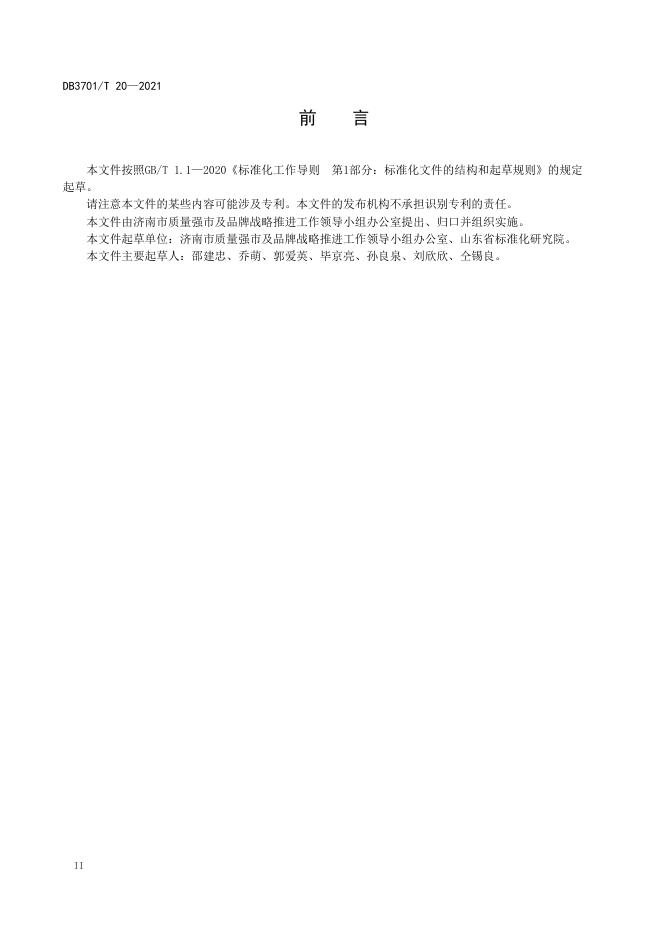 DB3701/T 20—2021

前　言

本文件按照GB/T 1.1—2020《标准化工作导则　第1部分：标准化文件的结构和起草规则》的规定起草。

请注意本文件的某些内容可能涉及专利。本文件的发布机构不承担识别专利的责任。

本文件由济南市质量强市及品牌战略推进工作领导小组办公室提出、归口并组织实施。

本文件起草单位：济南市质量强市及品牌战略推进工作领导小组办公室、山东省标准化研究院。

本文件主要起草人：邵建忠、乔萌、郭爱英、毕京亮、孙良泉、刘欣欣、仝锡良。

II